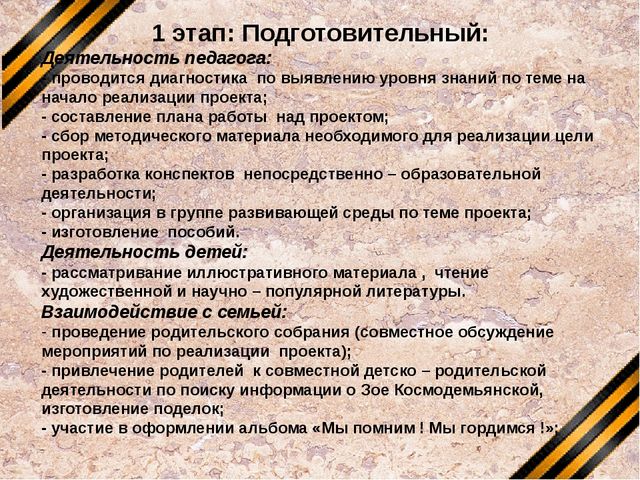 1 этап: Подготовительный:

Деятельность педагога:

- проводится диагностика по выявлению уровня знаний по теме на начало реализации проекта;
- составление плана работы над проектом;
- сбор методического материала необходимого для реализации цели проекта;
- разработка конспектов непосредственно – образовательной деятельности;
- организация в группе развивающей среды по теме проекта;
- изготовление пособий.

Деятельность детей:

- рассматривание иллюстративного материала , чтение художественной и научно – популярной литературы.

Взаимодействие с семьей:

- проведение родительского собрания (совместное обсуждение мероприятий по реализации проекта);
- привлечение родителей к совместной детско – родительской деятельности по поиску информации о Зое Космодемьянской, изготовление поделок;
- участие в оформлении альбома «Мы помним ! Мы гордимся !»;